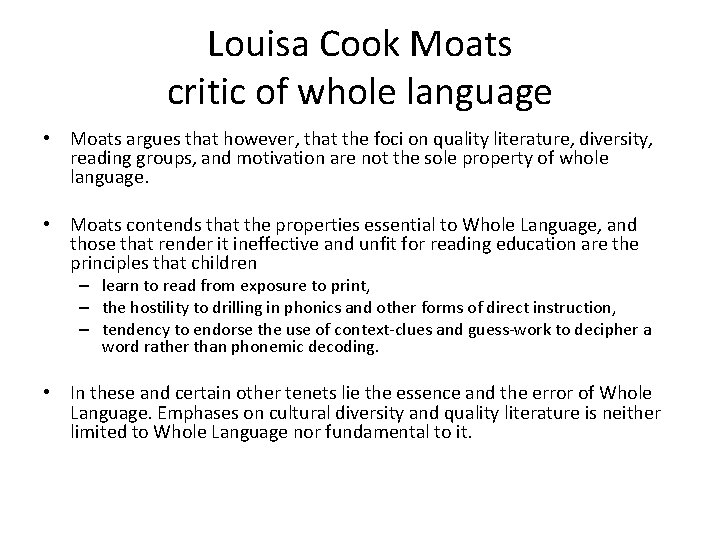 Louisa Cook Moats
critic of whole language

• Moats argues that however, that the foci on quality literature, diversity, reading groups, and motivation are not the sole property of whole language.

• Moats contends that the properties essential to Whole Language, and those that render it ineffective and unfit for reading education are the principles that children
– learn to read from exposure to print,
– the hostility to drilling in phonics and other forms of direct instruction,
– tendency to endorse the use of context-clues and guess-work to decipher a word rather than phonemic decoding.

• In these and certain other tenets lie the essence and the error of Whole Language. Emphases on cultural diversity and quality literature is neither limited to Whole Language nor fundamental to it.